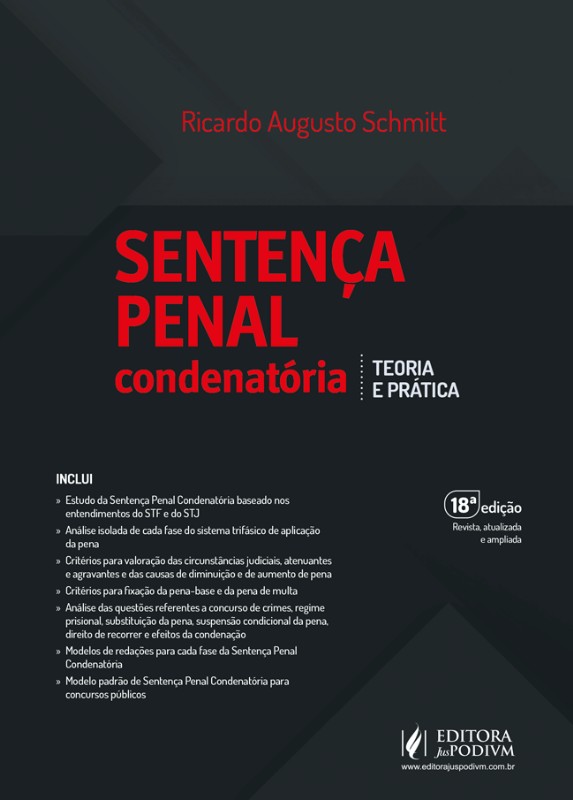 Ricardo Augusto Schmitt

SENTENÇA PENAL condenatória

TEORIA E PRÁTICA

INCLUI

» Estudo da Sentença Penal Condenatória baseado nos entendimentos do STF e do STJ

» Análise isolada de cada fase do sistema trifásico de aplicação da pena

» Critérios para valoração das circunstâncias judiciais, atenuantes e agravantes e das causas de diminuição e de aumento de pena

» Critérios para fixação da pena-base e da pena de multa

» Análise das questões referentes a concurso de crimes, regime prisional, substituição da pena, suspensão condicional da pena, direito de recorrer e efeitos da condenação

» Modelos de redações para cada fase da Sentença Penal Condenatória

» Modelo padrão de Sentença Penal Condenatória para concursos públicos

18ª edição
Revista, atualizada e ampliada

EDITORA JusPODIVM
www.editorajuspodivm.com.br